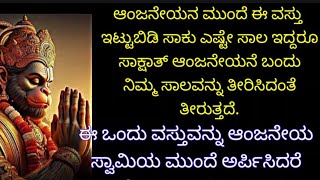 ಆಂಜನೇಯನ ಮುಂದೆ ಈ ವಸ್ತು ಇಟ್ಟುಬಿಡಿ ಸಾಕು ಎಷ್ಟೇ ಸಾಲ ಇದ್ದರೂ ಸಾಕ್ಷಾತ್ ಆಂಜನೇಯನೆ ಬಂದು ನಿಮ್ಮ ಸಾಲವನ್ನು ತೀರಿಸಿದಂತೆ ತೀರುತ್ತದೆ.

ಈ ಒಂದು ವಸ್ತುವನ್ನು ಆಂಜನೇಯ ಸ್ವಾಮಿಯ ಮುಂದೆ ಅರ್ಪಿಸಿದರೆ